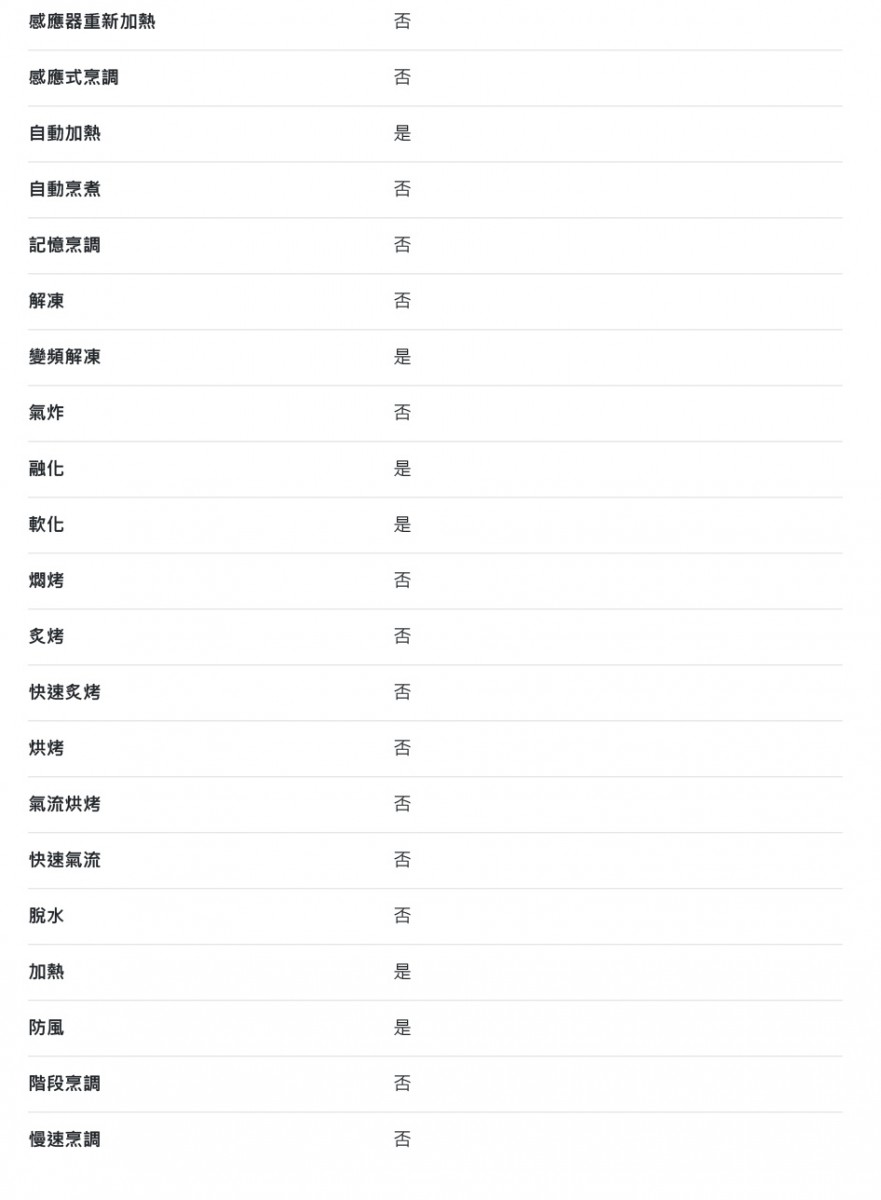 | | |
|---|---|
| 感應器重新加熱 | 否 |
| 感應式烹調 | 否 |
| 自動加熱 | 是 |
| 自動烹煮 | 否 |
| 記憶烹調 | 否 |
| 解凍 | 否 |
| 變頻解凍 | 是 |
| 氣炸 | 否 |
| 融化 | 是 |
| 軟化 | 是 |
| 燜烤 | 否 |
| 炙烤 | 否 |
| 快速炙烤 | 否 |
| 烘烤 | 否 |
| 氣流烘烤 | 否 |
| 快速氣流 | 否 |
| 脫水 | 否 |
| 加熱 | 是 |
| 防風 | 是 |
| 階段烹調 | 否 |
| 慢速烹調 | 否 |